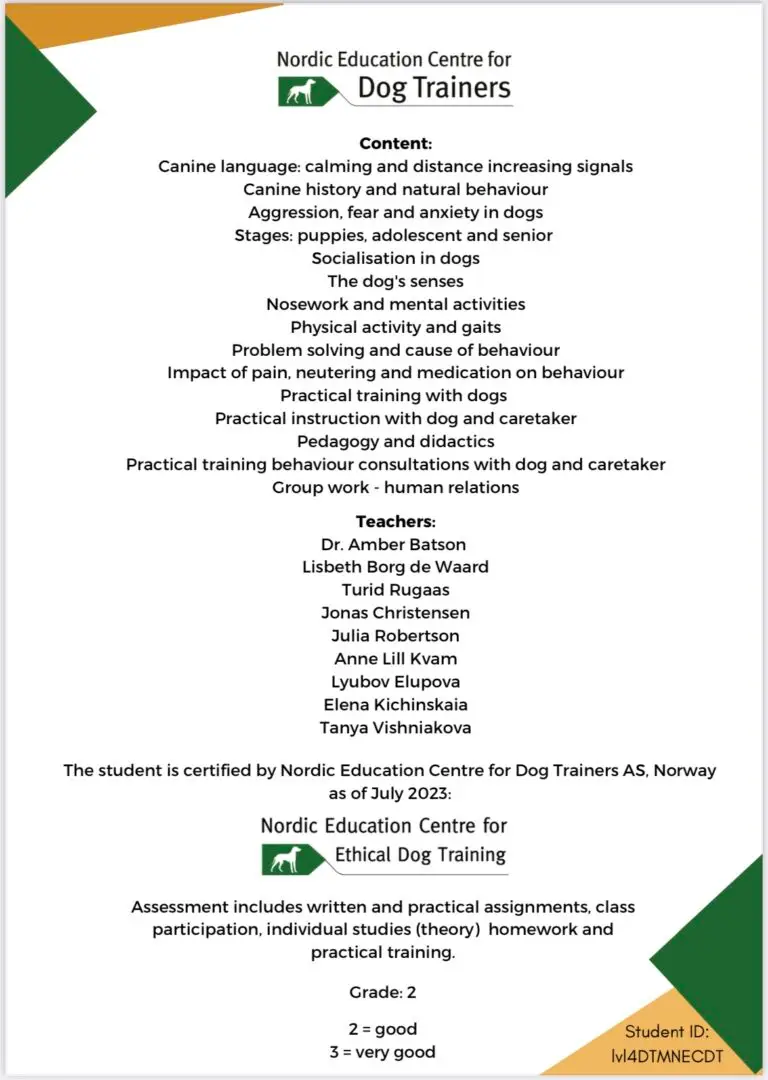 Nordic Education Centre for
Dog Trainers

Content:
Canine language: calming and distance increasing signals
Canine history and natural behaviour
Aggression, fear and anxiety in dogs
Stages: puppies, adolescent and senior
Socialisation in dogs
The dog's senses
Nosework and mental activities
Physical activity and gaits
Problem solving and cause of behaviour
Impact of pain, neutering and medication on behaviour
Practical training with dogs
Practical instruction with dog and caretaker
Pedagogy and didactics
Practical training behaviour consultations with dog and caretaker
Group work - human relations

Teachers:
Dr. Amber Batson
Lisbeth Borg de Waard
Turid Rugaas
Jonas Christensen
Julia Robertson
Anne Lill Kvam
Lyubov Elupova
Elena Kichinskaia
Tanya Vishniakova

The student is certified by Nordic Education Centre for Dog Trainers AS, Norway as of July 2023:

Nordic Education Centre for
Ethical Dog Training

Assessment includes written and practical assignments, class participation, individual studies (theory) homework and practical training.

Grade: 2

2 = good
3 = very good

Student ID:
lvl4DTMNECDT